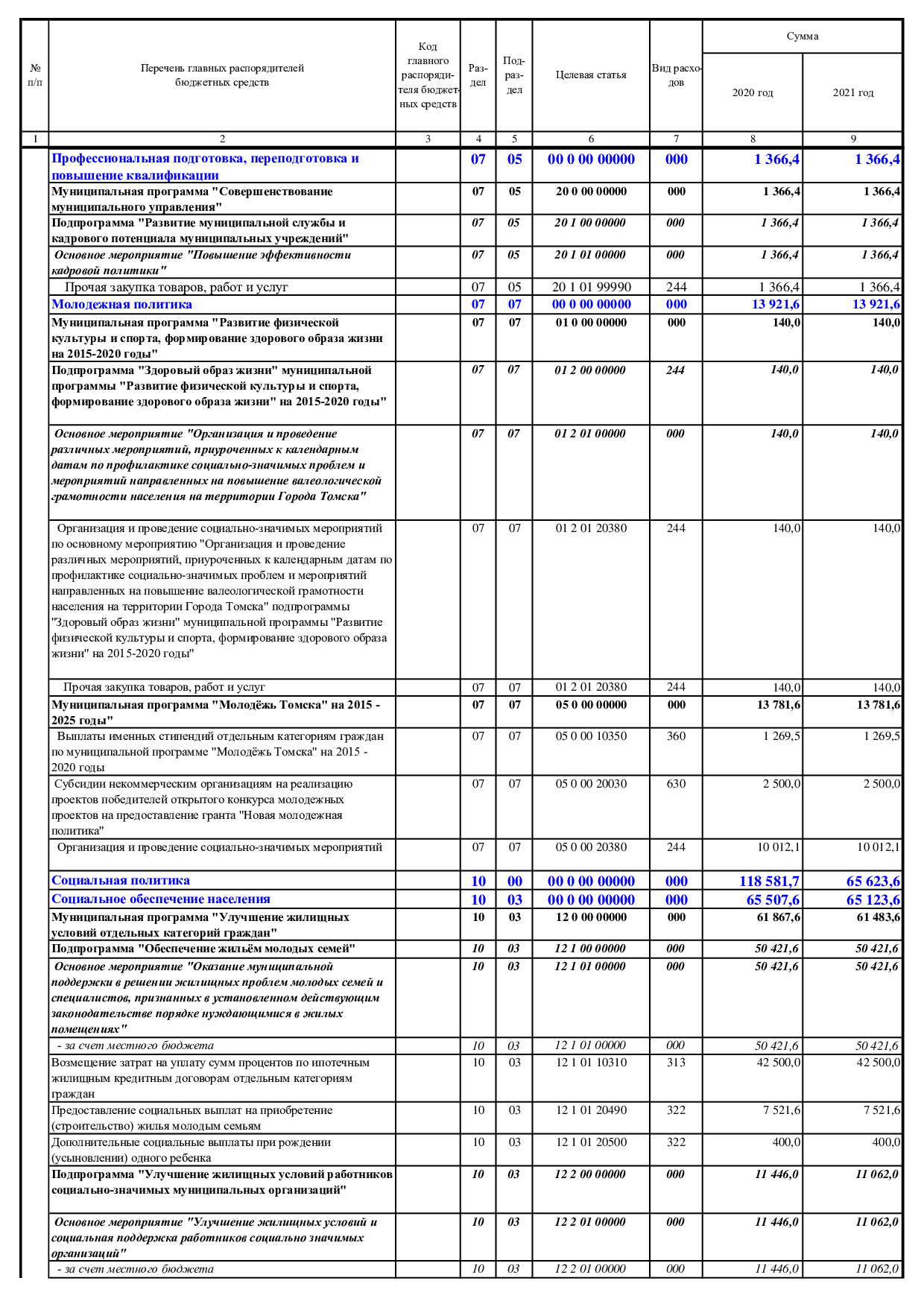 | № п/п | Перечень главных распорядителей бюджетных средств | Код главного распорядителя бюджетных средств | Раздел | Подраздел | Целевая статья | Вид расходов | Сумма 2020 год | Сумма 2021 год |
|---|---|---|---|---|---|---|---|---|
| 1 | 2 | 3 | 4 | 5 | 6 | 7 | 8 | 9 |
| | Профессиональная подготовка, переподготовка и повышение квалификации | | 07 | 05 | 00 0 00 00000 | 000 | 1 366,4 | 1 366,4 |
| | Муниципальная программа "Совершенствование муниципального управления" | | 07 | 05 | 20 0 00 00000 | 000 | 1 366,4 | 1 366,4 |
| | Подпрограмма "Развитие муниципальной службы и кадрового потенциала муниципальных учреждений" | | 07 | 05 | 20 1 00 00000 | 000 | 1 366,4 | 1 366,4 |
| | Основное мероприятие "Повышение эффективности кадровой политики" | | 07 | 05 | 20 1 01 00000 | 000 | 1 366,4 | 1 366,4 |
| | Прочая закупка товаров, работ и услуг | | 07 | 05 | 20 1 01 99990 | 244 | 1 366,4 | 1 366,4 |
| | Молодежная политика | | 07 | 07 | 00 0 00 00000 | 000 | 13 921,6 | 13 921,6 |
| | Муниципальная программа "Развитие физической культуры и спорта, формирование здорового образа жизни на 2015-2020 годы" | | 07 | 07 | 01 0 00 00000 | 000 | 140,0 | 140,0 |
| | Подпрограмма "Здоровый образ жизни" муниципальной программы "Развитие физической культуры и спорта, формирование здорового образа жизни" на 2015-2020 годы" | | 07 | 07 | 01 2 00 00000 | 244 | 140,0 | 140,0 |
| | Основное мероприятие "Организация и проведение различных мероприятий, приуроченных к календарным датам по профилактике социально-значимых проблем и мероприятий направленных на повышение валеологической грамотности населения на территории Города Томска" | | 07 | 07 | 01 2 01 00000 | 000 | 140,0 | 140,0 |
| | Организация и проведение социально-значимых мероприятий по основному мероприятию "Организация и проведение различных мероприятий, приуроченных к календарным датам по профилактике социально-значимых проблем и мероприятий направленных на повышение валеологической грамотности населения на территории Города Томска" подпрограммы "Здоровый образ жизни" муниципальной программы "Развитие физической культуры и спорта, формирование здорового образа жизни" на 2015-2020 годы" | | 07 | 07 | 01 2 01 20380 | 244 | 140,0 | 140,0 |
| | Прочая закупка товаров, работ и услуг | | 07 | 07 | 01 2 01 20380 | 244 | 140,0 | 140,0 |
| | Муниципальная программа "Молодёжь Томска" на 2015 - 2025 годы" | | 07 | 07 | 05 0 00 00000 | 000 | 13 781,6 | 13 781,6 |
| | Выплаты именных стипендий отдельным категориям граждан по муниципальной программе "Молодёжь Томска" на 2015 - 2020 годы | | 07 | 07 | 05 0 00 10350 | 360 | 1 269,5 | 1 269,5 |
| | Субсидии некоммерческим организациям на реализацию проектов победителей открытого конкурса молодежных проектов на предоставление гранта "Новая молодежная политика" | | 07 | 07 | 05 0 00 20030 | 630 | 2 500,0 | 2 500,0 |
| | Организация и проведение социально-значимых мероприятий | | 07 | 07 | 05 0 00 20380 | 244 | 10 012,1 | 10 012,1 |
| | Социальная политика | | 10 | 00 | 00 0 00 00000 | 000 | 118 581,7 | 65 623,6 |
| | Социальное обеспечение населения | | 10 | 03 | 00 0 00 00000 | 000 | 65 507,6 | 65 123,6 |
| | Муниципальная программа "Улучшение жилищных условий отдельных категорий граждан" | | 10 | 03 | 12 0 00 00000 | 000 | 61 867,6 | 61 483,6 |
| | Подпрограмма "Обеспечение жильём молодых семей" | | 10 | 03 | 12 1 00 00000 | 000 | 50 421,6 | 50 421,6 |
| | Основное мероприятие "Оказание муниципальной поддержки в решении жилищных проблем молодых семей и специалистов, признанных в установленном действующим законодательстве порядке нуждающимися в жилых помещениях" | | 10 | 03 | 12 1 01 00000 | 000 | 50 421,6 | 50 421,6 |
| | - за счет местного бюджета | | 10 | 03 | 12 1 01 00000 | 000 | 50 421,6 | 50 421,6 |
| | Возмещение затрат на уплату сумм процентов по ипотечным жилищным кредитным договорам отдельным категориям граждан | | 10 | 03 | 12 1 01 10310 | 313 | 42 500,0 | 42 500,0 |
| | Предоставление социальных выплат на приобретение (строительство) жилья молодым семьям | | 10 | 03 | 12 1 01 20490 | 322 | 7 521,6 | 7 521,6 |
| | Дополнительные социальные выплаты при рождении (усыновлении) одного ребенка | | 10 | 03 | 12 1 01 20500 | 322 | 400,0 | 400,0 |
| | Подпрограмма "Улучшение жилищных условий работников социально-значимых муниципальных организаций" | | 10 | 03 | 12 2 00 00000 | 000 | 11 446,0 | 11 062,0 |
| | Основное мероприятие "Улучшение жилищных условий и социальная поддержка работников социально значимых организаций" | | 10 | 03 | 12 2 01 00000 | 000 | 11 446,0 | 11 062,0 |
| | - за счет местного бюджета | | 10 | 03 | 12 2 01 00000 | 000 | 11 446,0 | 11 062,0 |